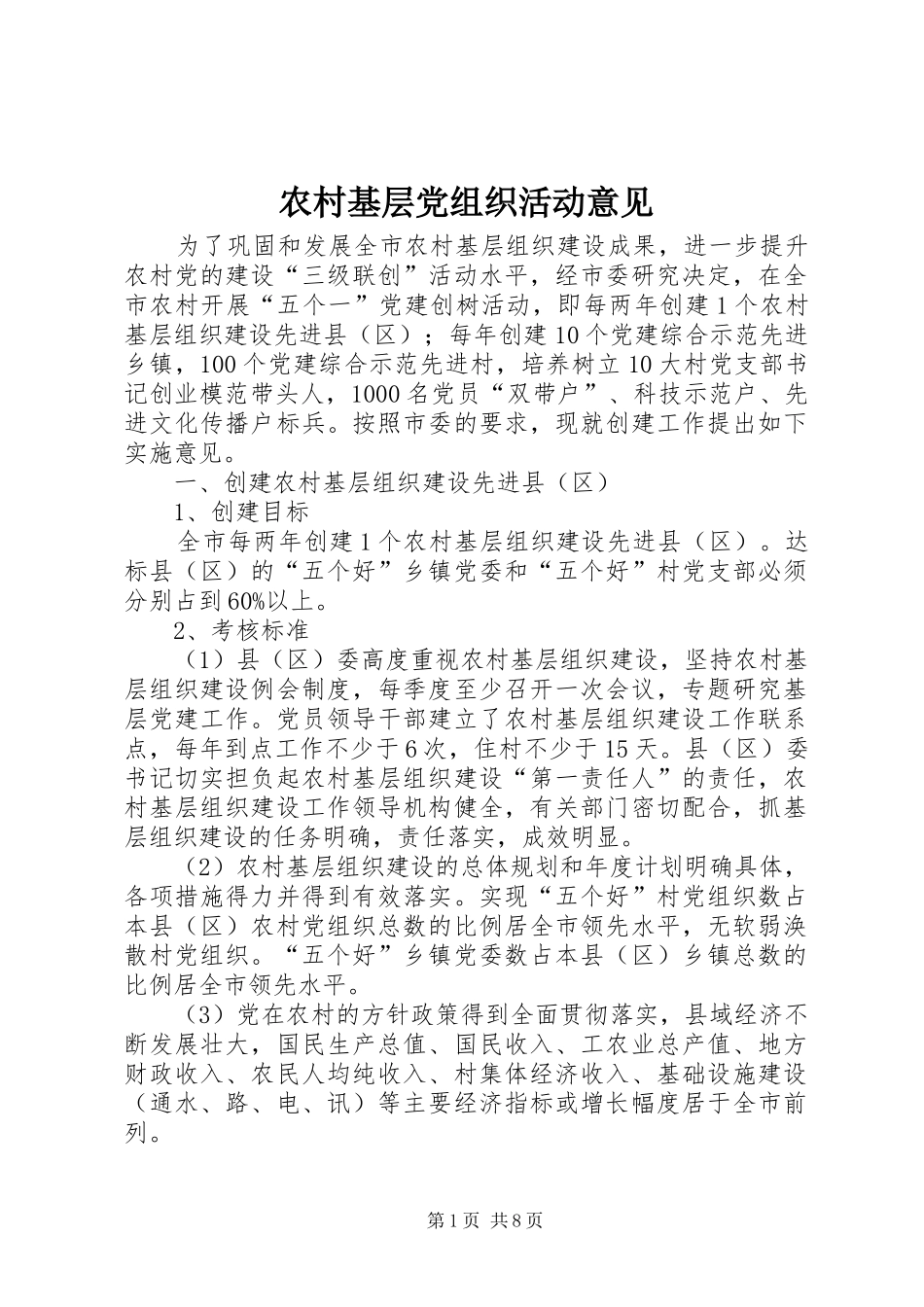 农村基层党组织活动意见

为了巩固和发展全市农村基层组织建设成果，进一步提升农村党的建设“三级联创”活动水平，经市委研究决定，在全市农村开展“五个一”党建创树活动，即每两年创建1个农村基层组织建设先进县（区）；每年创建10个党建综合示范先进乡镇，100个党建综合示范先进村，培养树立10大村党支部书记创业模范带头人，1000名党员“双带户”、科技示范户、先进文化传播户标兵。按照市委的要求，现就创建工作提出如下实施意见。

一、创建农村基层组织建设先进县（区）

1、创建目标

全市每两年创建1个农村基层组织建设先进县（区）。达标县（区）的“五个好”乡镇党委和“五个好”村党支部必须分别占到60%以上。

2、考核标准

（1）县（区）委高度重视农村基层组织建设，坚持农村基层组织建设例会制度，每季度至少召开一次会议，专题研究基层党建工作。党员领导干部建立了农村基层组织建设工作联系点，每年到点工作不少于6次，住村不少于15天。县（区）委书记切实担负起农村基层组织建设“第一责任人”的责任，农村基层组织建设工作领导机构健全，有关部门密切配合，抓基层组织建设的任务明确，责任落实，成效明显。

（2）农村基层组织建设的总体规划和年度计划明确具体，各项措施得力并得到有效落实。实现“五个好”村党组织数占本县（区）农村党组织总数的比例居全市领先水平，无软弱涣散村党组织。“五个好”乡镇党委数占本县（区）乡镇总数的比例居全市领先水平。

（3）党在农村的方针政策得到全面贯彻落实，县域经济不断发展壮大，国民生产总值、国民收入、工农业总产值、地方财政收入、农民人均纯收入、村集体经济收入、基础设施建设（通水、路、电、讯）等主要经济指标或增长幅度居于全市前列。

第1页 共8页